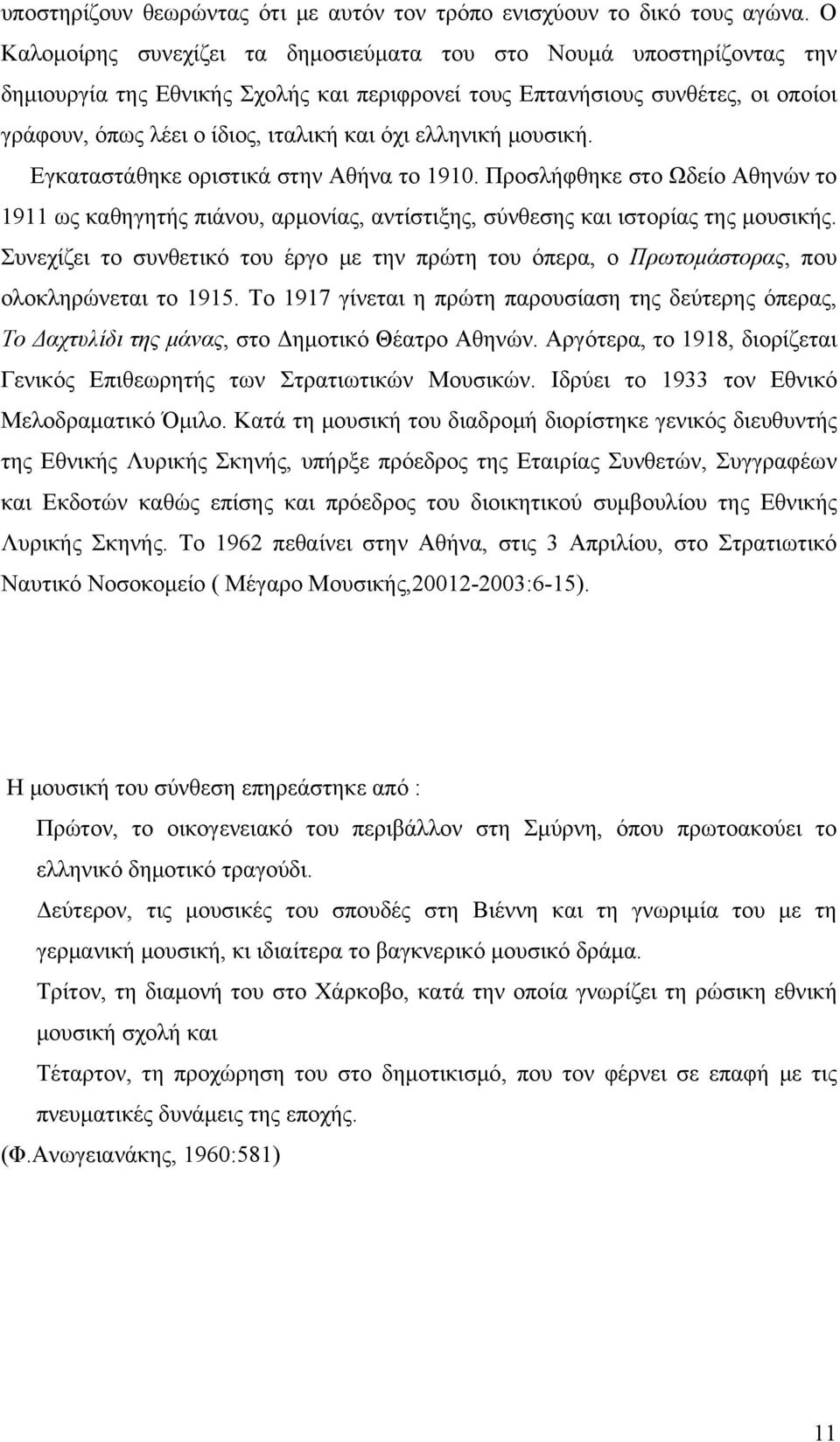 υποστηρίζουν θεωρώντας ότι με αυτόν τον τρόπο ενισχύουν το δικό τους αγώνα. Ο Καλομοίρης συνεχίζει τα δημοσιεύματα του στο Νουμά υποστηρίζοντας την δημιουργία της Εθνικής Σχολής και περιφρονεί τους Επτανήσιους συνθέτες, οι οποίοι γράφουν, όπως λέει ο ίδιος, ιταλική και όχι ελληνική μουσική.

Εγκαταστάθηκε οριστικά στην Αθήνα το 1910. Προσλήφθηκε στο Ωδείο Αθηνών το 1911 ως καθηγητής πιάνου, αρμονίας, αντίστιξης, σύνθεσης και ιστορίας της μουσικής. Συνεχίζει το συνθετικό του έργο με την πρώτη του όπερα, ο Πρωτομάστορας, που ολοκληρώνεται το 1915. Το 1917 γίνεται η πρώτη παρουσίαση της δεύτερης όπερας, Το Δαχτυλίδι της μάνας, στο Δημοτικό Θέατρο Αθηνών. Αργότερα, το 1918, διορίζεται Γενικός Επιθεωρητής των Στρατιωτικών Μουσικών. Ιδρύει το 1933 τον Εθνικό Μελοδραματικό Όμιλο. Κατά τη μουσική του διαδρομή διορίστηκε γενικός διευθυντής της Εθνικής Λυρικής Σκηνής, υπήρξε πρόεδρος της Εταιρίας Συνθετών, Συγγραφέων και Εκδοτών καθώς επίσης και πρόεδρος του διοικητικού συμβουλίου της Εθνικής Λυρικής Σκηνής. Το 1962 πεθαίνει στην Αθήνα, στις 3 Απριλίου, στο Στρατιωτικό Ναυτικό Νοσοκομείο ( Μέγαρο Μουσικής,20012-2003:6-15).

Η μουσική του σύνθεση επηρεάστηκε από :

Πρώτον, το οικογενειακό του περιβάλλον στη Σμύρνη, όπου πρωτοακούει το ελληνικό δημοτικό τραγούδι.

Δεύτερον, τις μουσικές του σπουδές στη Βιέννη και τη γνωριμία του με τη γερμανική μουσική, κι ιδιαίτερα το βαγκνερικό μουσικό δράμα.

Τρίτον, τη διαμονή του στο Χάρκοβο, κατά την οποία γνωρίζει τη ρώσικη εθνική μουσική σχολή και

Τέταρτον, τη προχώρηση του στο δημοτικισμό, που τον φέρνει σε επαφή με τις πνευματικές δυνάμεις της εποχής.

(Φ.Ανωγειανάκης, 1960:581)

11